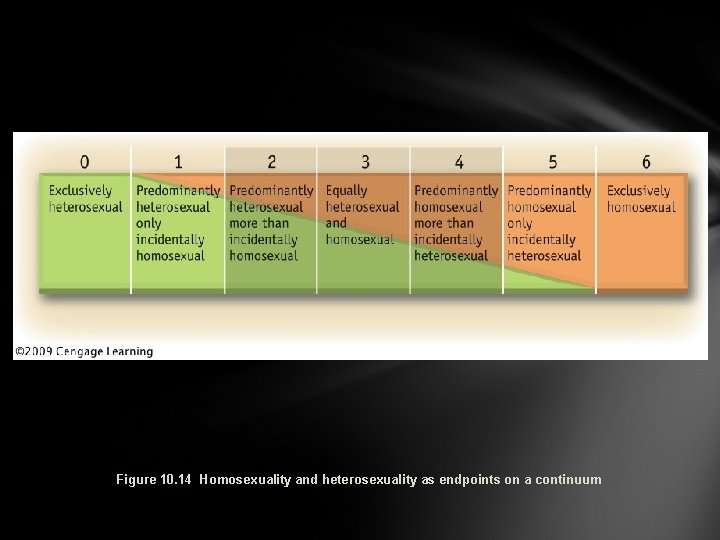 | 0 | 1 | 2 | 3 | 4 | 5 | 6 |
|---|---|---|---|---|---|---|
| Exclusively heterosexual | Predominantly heterosexual only incidentally homosexual | Predominantly heterosexual more than incidentally homosexual | Equally heterosexual and homosexual | Predominantly homosexual more than incidentally heterosexual | Predominantly homosexual only incidentally heterosexual | Exclusively homosexual |

©2009 Cengage Learning

Figure 10.14 Homosexuality and heterosexuality as endpoints on a continuum